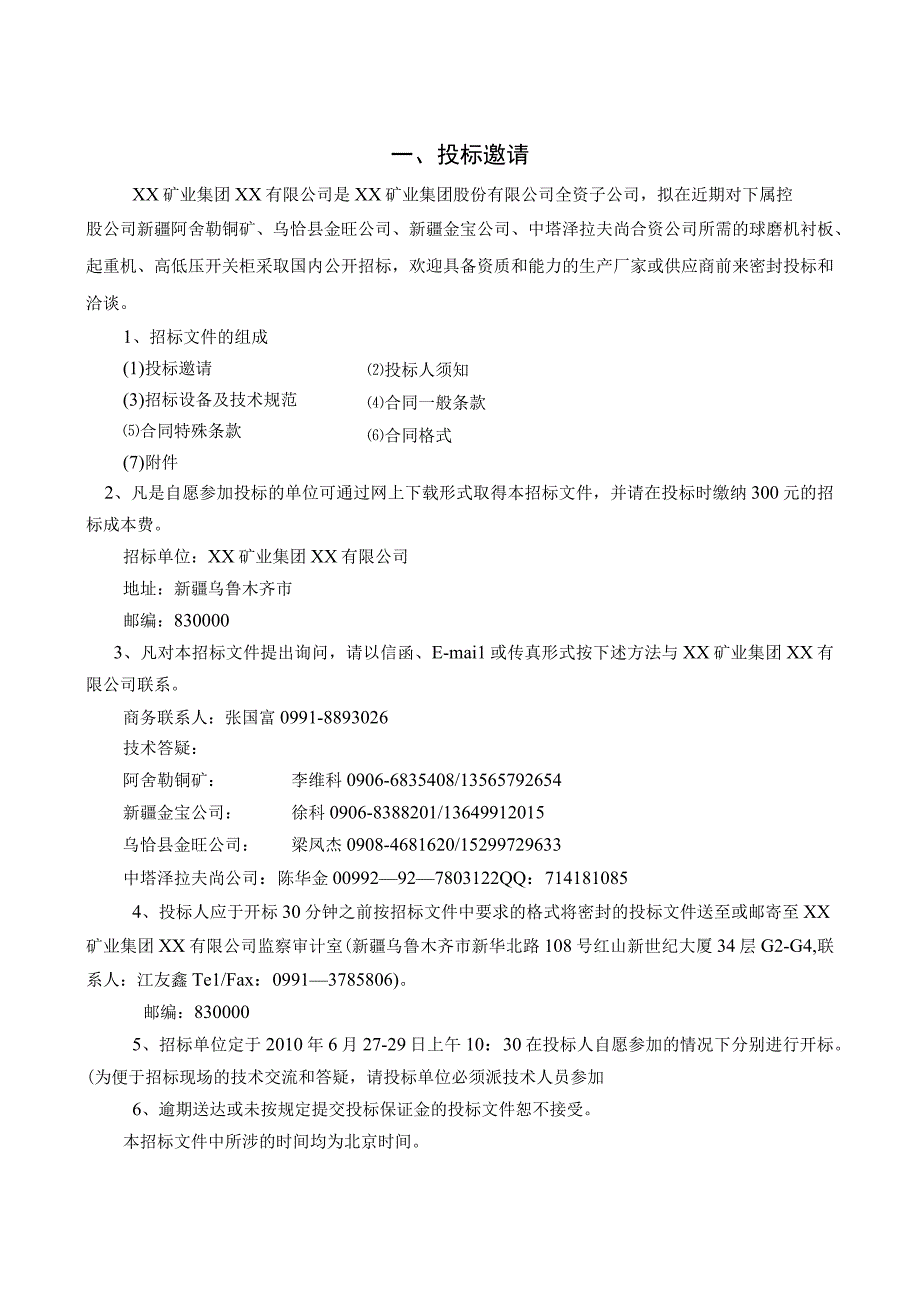 一、投标邀请

XX矿业集团XX有限公司是XX矿业集团股份有限公司全资子公司，拟在近期对下属控股公司新疆阿舍勒铜矿、乌恰县金旺公司、新疆金宝公司、中塔泽拉夫尚合资公司所需的球磨机衬板、起重机、高低压开关柜采取国内公开招标，欢迎具备资质和能力的生产厂家或供应商前来密封投标和洽谈。

1、招标文件的组成

(1)投标邀请　　⑵投标人须知

(3)招标设备及技术规范　　⑷合同一般条款

⑸合同特殊条款　　⑹合同格式

(7)附件

2、凡是自愿参加投标的单位可通过网上下载形式取得本招标文件，并请在投标时缴纳300元的招标成本费。

招标单位：XX矿业集团XX有限公司

地址：新疆乌鲁木齐市

邮编：830000

3、凡对本招标文件提出询问，请以信函、E-mai1或传真形式按下述方法与XX矿业集团XX有限公司联系。

商务联系人：张国富0991-8893026

技术答疑：

阿舍勒铜矿：　李维科0906-6835408/13565792654

新疆金宝公司：　徐科0906-8388201/13649912015

乌恰县金旺公司：　梁凤杰0908-4681620/15299729633

中塔泽拉夫尚公司：陈华金00992—92—7803122QQ：714181085

4、投标人应于开标30分钟之前按招标文件中要求的格式将密封的投标文件送至或邮寄至XX矿业集团XX有限公司监察审计室(新疆乌鲁木齐市新华北路108号红山新世纪大厦34层G2-G4,联系人：江友鑫Te1/Fax：0991—3785806)。

邮编：830000

5、招标单位定于2010年6月27-29日上午10：30在投标人自愿参加的情况下分别进行开标。(为便于招标现场的技术交流和答疑，请投标单位必须派技术人员参加

6、逾期送达或未按规定提交投标保证金的投标文件恕不接受。

本招标文件中所涉的时间均为北京时间。